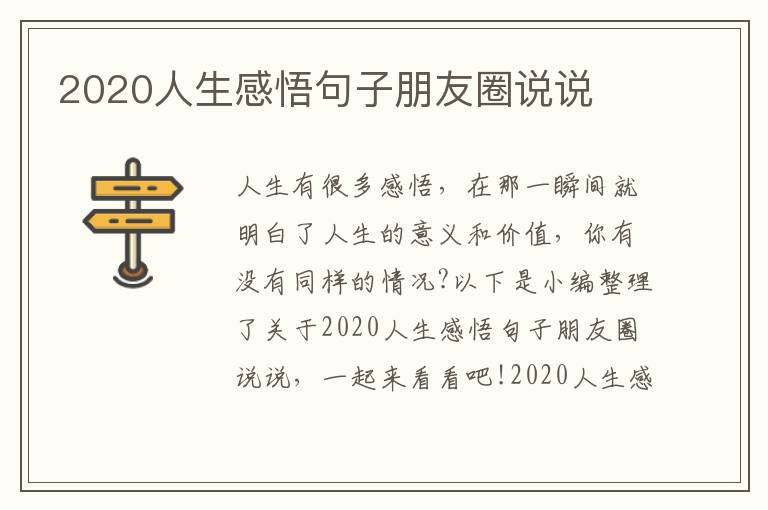 2020人生感悟句子朋友圈说说

人生有很多感悟，在那一瞬间就明白了人生的意义和价值，你有没有同样的情况?以下是小编整理了关于2020人生感悟句子朋友圈说说，一起来看看吧!2020人生感